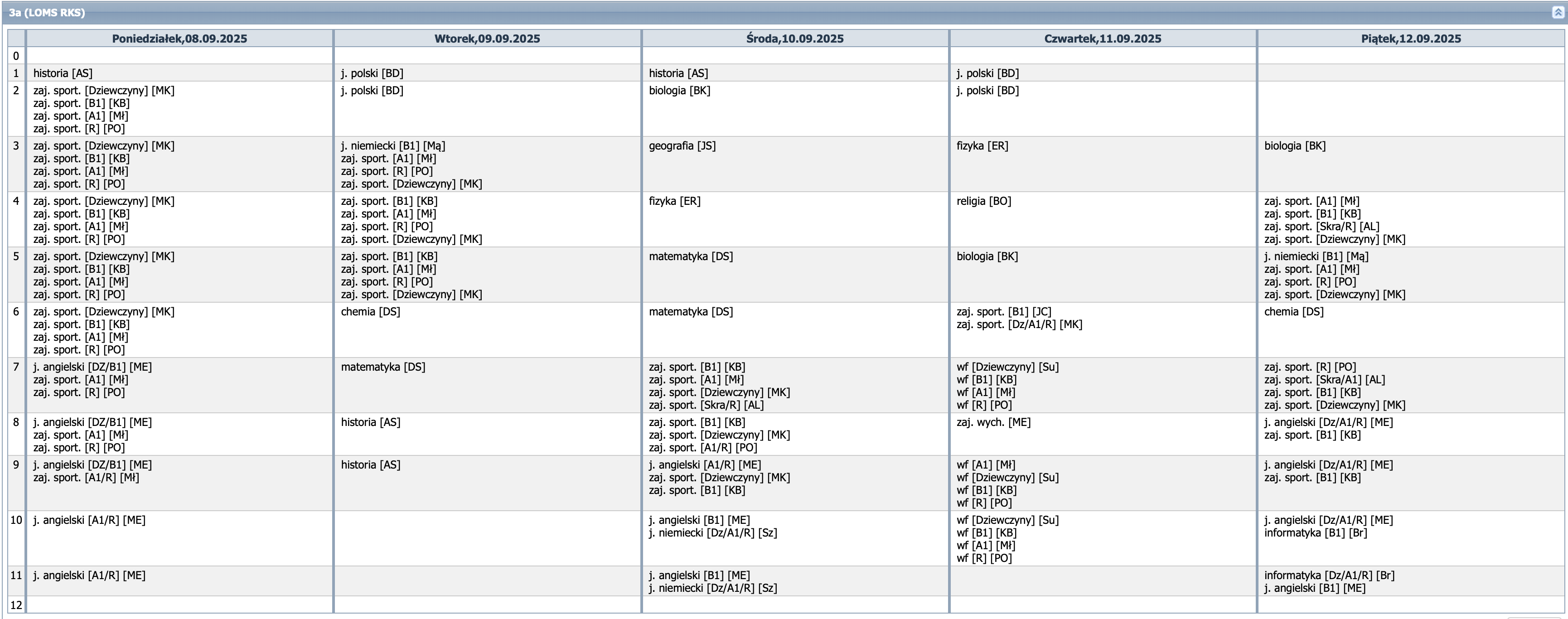 3a (LOMS RKS)

| | Poniedziałek,08.09.2025 | Wtorek,09.09.2025 | Środa,10.09.2025 | Czwartek,11.09.2025 | Piątek,12.09.2025 |
|---|---|---|---|---|---|
| 0 | | | | | |
| 1 | historia [AS] | j. polski [BD] | historia [AS] | j. polski [BD] | |
| 2 | zaj. sport. [Dziewczyny] [MK] zaj. sport. [B1] [KB] zaj. sport. [A1] [MŁ] zaj. sport. [R] [PO] | j. polski [BD] | biologia [BK] | j. polski [BD] | |
| 3 | zaj. sport. [Dziewczyny] [MK] zaj. sport. [B1] [KB] zaj. sport. [A1] [MŁ] zaj. sport. [R] [PO] | j. niemiecki [B1] [Mą] zaj. sport. [A1] [MŁ] zaj. sport. [R] [PO] zaj. sport. [Dziewczyny] [MK] | geografia [JS] | fizyka [ER] | biologia [BK] |
| 4 | zaj. sport. [Dziewczyny] [MK] zaj. sport. [B1] [KB] zaj. sport. [A1] [MŁ] zaj. sport. [R] [PO] | zaj. sport. [B1] [KB] zaj. sport. [A1] [MŁ] zaj. sport. [R] [PO] zaj. sport. [Dziewczyny] [MK] | fizyka [ER] | religia [BO] | zaj. sport. [A1] [MŁ] zaj. sport. [B1] [KB] zaj. sport. [Skra/R] [AL] zaj. sport. [Dziewczyny] [MK] |
| 5 | zaj. sport. [Dziewczyny] [MK] zaj. sport. [B1] [KB] zaj. sport. [A1] [MŁ] zaj. sport. [R] [PO] | zaj. sport. [B1] [KB] zaj. sport. [A1] [MŁ] zaj. sport. [R] [PO] zaj. sport. [Dziewczyny] [MK] | matematyka [DS] | biologia [BK] | j. niemiecki [B1] [Mą] zaj. sport. [A1] [MŁ] zaj. sport. [R] [PO] zaj. sport. [Dziewczyny] [MK] |
| 6 | zaj. sport. [Dziewczyny] [MK] zaj. sport. [B1] [KB] zaj. sport. [A1] [MŁ] zaj. sport. [R] [PO] | chemia [DS] | matematyka [DS] | zaj. sport. [B1] [JC] zaj. sport. [Dz/A1/R] [MK] | chemia [DS] |
| 7 | j. angielski [DZ/B1] [ME] zaj. sport. [A1] [MŁ] zaj. sport. [R] [PO] | matematyka [DS] | zaj. sport. [B1] [KB] zaj. sport. [A1] [MŁ] zaj. sport. [Dziewczyny] [MK] zaj. sport. [Skra/R] [AL] | wf [Dziewczyny] [Su] wf [B1] [KB] wf [A1] [MŁ] wf [R] [PO] | zaj. sport. [R] [PO] zaj. sport. [Skra/A1] [AL] zaj. sport. [B1] [KB] zaj. sport. [Dziewczyny] [MK] |
| 8 | j. angielski [DZ/B1] [ME] zaj. sport. [A1] [MŁ] zaj. sport. [R] [PO] | historia [AS] | zaj. sport. [B1] [KB] zaj. sport. [Dziewczyny] [MK] zaj. sport. [A1/R] [PO] | zaj. wych. [ME] | j. angielski [Dz/A1/R] [ME] zaj. sport. [B1] [KB] |
| 9 | j. angielski [DZ/B1] [ME] zaj. sport. [A1/R] [MŁ] | historia [AS] | j. angielski [A1/R] [ME] zaj. sport. [Dziewczyny] [MK] zaj. sport. [B1] [KB] | wf [A1] [MŁ] wf [Dziewczyny] [Su] wf [B1] [KB] wf [R] [PO] | j. angielski [Dz/A1/R] [ME] zaj. sport. [B1] [KB] |
| 10 | j. angielski [A1/R] [ME] | | j. angielski [B1] [ME] j. niemiecki [Dz/A1/R] [Sz] | wf [Dziewczyny] [Su] wf [B1] [KB] wf [A1] [MŁ] wf [R] [PO] | j. angielski [Dz/A1/R] [ME] informatyka [B1] [Br] |
| 11 | j. angielski [A1/R] [ME] | | j. angielski [B1] [ME] j. niemiecki [Dz/A1/R] [Sz] | | informatyka [Dz/A1/R] [Br] j. angielski [B1] [ME] |
| 12 | | | | | |